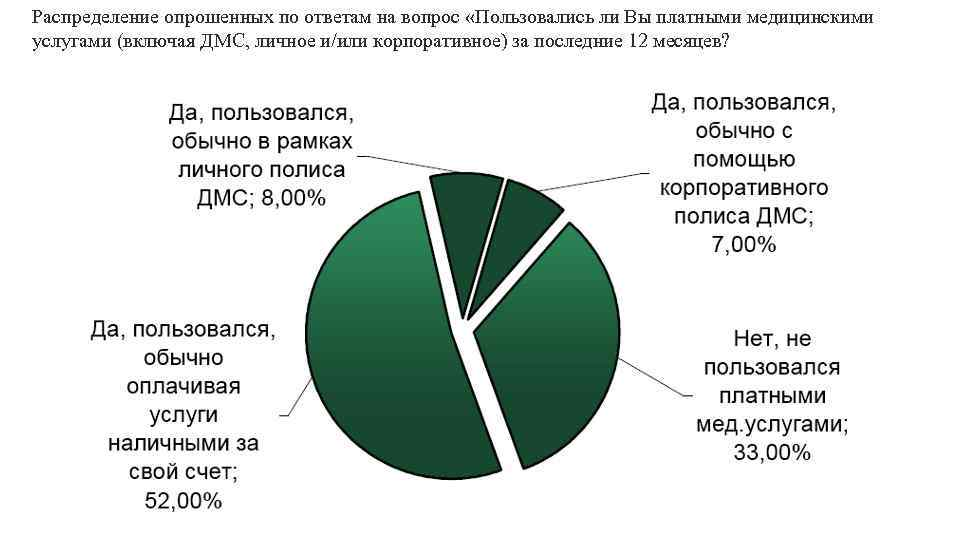 Распределение опрошенных по ответам на вопрос «Пользовались ли Вы платными медицинскими услугами (включая ДМС, личное и/или корпоративное) за последние 12 месяцев?

Да, пользовался, обычно в рамках личного полиса ДМС; 8,00%

Да, пользовался, обычно с помощью корпоративного полиса ДМС; 7,00%

Да, пользовался, обычно оплачивая услуги наличными за свой счет; 52,00%

Нет, не пользовался платными мед.услугами; 33,00%